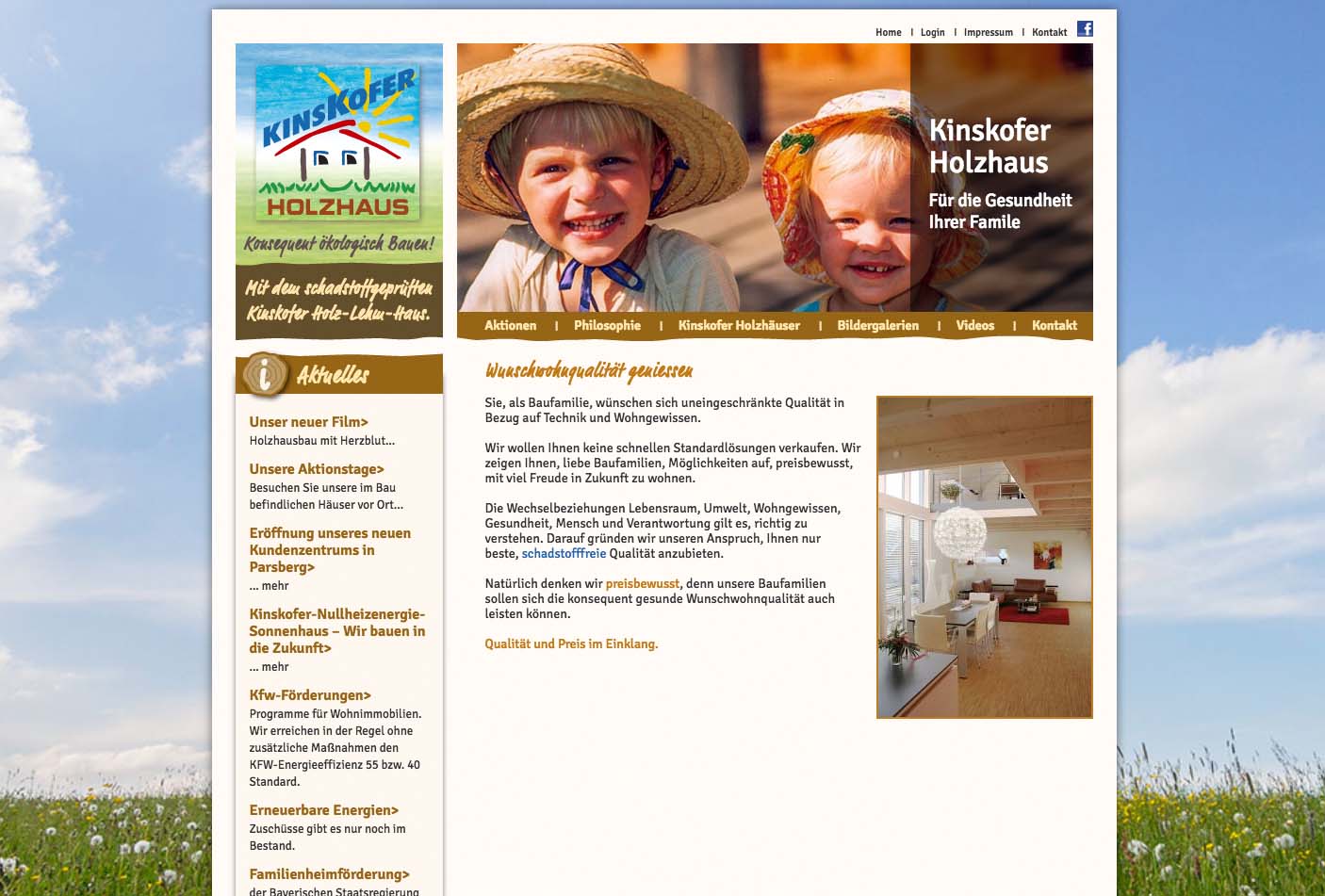 Home | Login | Impressum | Kontakt

KINSKOFER
HOLZHAUS
Konsequent ökologisch Bauen!

Mit dem schadstoffgeprüften Kinskofer Holz-Lehm-Haus.

Kinskofer Holzhaus
Für die Gesundheit Ihrer Famile

Aktionen | Philosophie | Kinskofer Holzhäuser | Bildergalerien | Videos | Kontakt

Aktuelles

Unser neuer Film>
Holzhausbau mit Herzblut...

Unsere Aktionstage>
Besuchen Sie unsere im Bau befindlichen Häuser vor Ort...

Eröffnung unseres neuen Kundenzentrums in Parsberg>
... mehr

Kinskofer-Nullheizenergie-Sonnenhaus – Wir bauen in die Zukunft>
... mehr

Kfw-Förderungen>
Programme für Wohnimmobilien. Wir erreichen in der Regel ohne zusätzliche Maßnahmen den KFW-Energieeffizienz 55 bzw. 40 Standard.

Erneuerbare Energien>
Zuschüsse gibt es nur noch im Bestand.

Familienheimförderung>
der Bayerischen Staatsregierung

Wunschwohnqualität geniessen

Sie, als Baufamilie, wünschen sich uneingeschränkte Qualität in Bezug auf Technik und Wohngewissen.

Wir wollen Ihnen keine schnellen Standardlösungen verkaufen. Wir zeigen Ihnen, liebe Baufamilien, Möglichkeiten auf, preisbewusst, mit viel Freude in Zukunft zu wohnen.

Die Wechselbeziehungen Lebensraum, Umwelt, Wohngewissen, Gesundheit, Mensch und Verantwortung gilt es, richtig zu verstehen. Darauf gründen wir unseren Anspruch, Ihnen nur beste, schadstofffreie Qualität anzubieten.

Natürlich denken wir preisbewusst, denn unsere Baufamilien sollen sich die konsequent gesunde Wunschwohnqualität auch leisten können.

Qualität und Preis im Einklang.